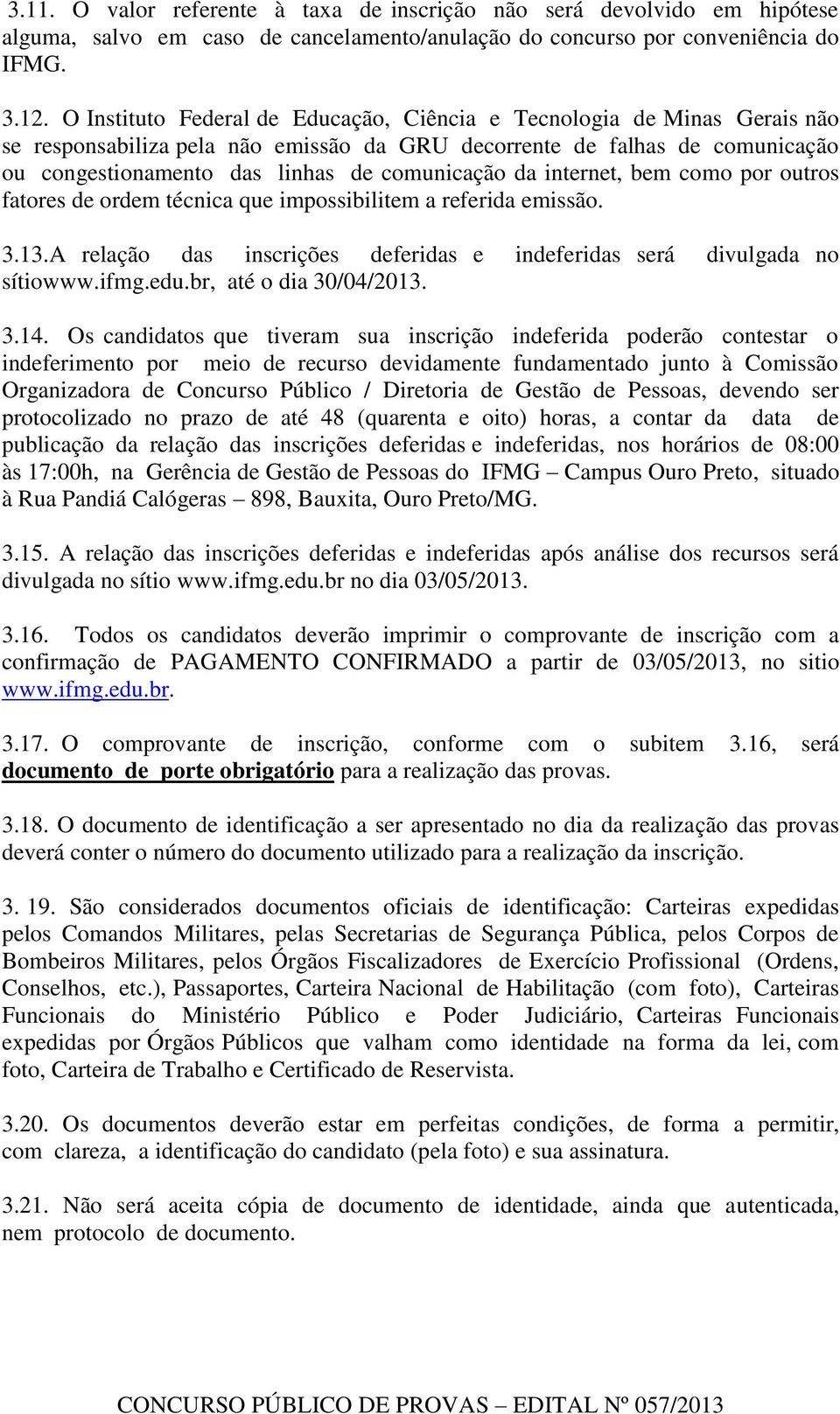 3.11. O valor referente à taxa de inscrição não será devolvido em hipótese alguma, salvo em caso de cancelamento/anulação do concurso por conveniência do IFMG.

3.12. O Instituto Federal de Educação, Ciência e Tecnologia de Minas Gerais não se responsabiliza pela não emissão da GRU decorrente de falhas de comunicação ou congestionamento das linhas de comunicação da internet, bem como por outros fatores de ordem técnica que impossibilitem a referida emissão.

3.13.A relação das inscrições deferidas e indeferidas será divulgada no sítiowww.ifmg.edu.br, até o dia 30/04/2013.

3.14. Os candidatos que tiveram sua inscrição indeferida poderão contestar o indeferimento por meio de recurso devidamente fundamentado junto à Comissão Organizadora de Concurso Público / Diretoria de Gestão de Pessoas, devendo ser protocolizado no prazo de até 48 (quarenta e oito) horas, a contar da data de publicação da relação das inscrições deferidas e indeferidas, nos horários de 08:00 às 17:00h, na Gerência de Gestão de Pessoas do IFMG – Campus Ouro Preto, situado à Rua Pandiá Calógeras – 898, Bauxita, Ouro Preto/MG.

3.15. A relação das inscrições deferidas e indeferidas após análise dos recursos será divulgada no sítio www.ifmg.edu.br no dia 03/05/2013.

3.16. Todos os candidatos deverão imprimir o comprovante de inscrição com a confirmação de PAGAMENTO CONFIRMADO a partir de 03/05/2013, no sitio www.ifmg.edu.br.

3.17. O comprovante de inscrição, conforme com o subitem 3.16, será documento de porte obrigatório para a realização das provas.

3.18. O documento de identificação a ser apresentado no dia da realização das provas deverá conter o número do documento utilizado para a realização da inscrição.

3. 19. São considerados documentos oficiais de identificação: Carteiras expedidas pelos Comandos Militares, pelas Secretarias de Segurança Pública, pelos Corpos de Bombeiros Militares, pelos Órgãos Fiscalizadores de Exercício Profissional (Ordens, Conselhos, etc.), Passaportes, Carteira Nacional de Habilitação (com foto), Carteiras Funcionais do Ministério Público e Poder Judiciário, Carteiras Funcionais expedidas por Órgãos Públicos que valham como identidade na forma da lei, com foto, Carteira de Trabalho e Certificado de Reservista.

3.20. Os documentos deverão estar em perfeitas condições, de forma a permitir, com clareza, a identificação do candidato (pela foto) e sua assinatura.

3.21. Não será aceita cópia de documento de identidade, ainda que autenticada, nem protocolo de documento.

CONCURSO PÚBLICO DE PROVAS – EDITAL Nº 057/2013